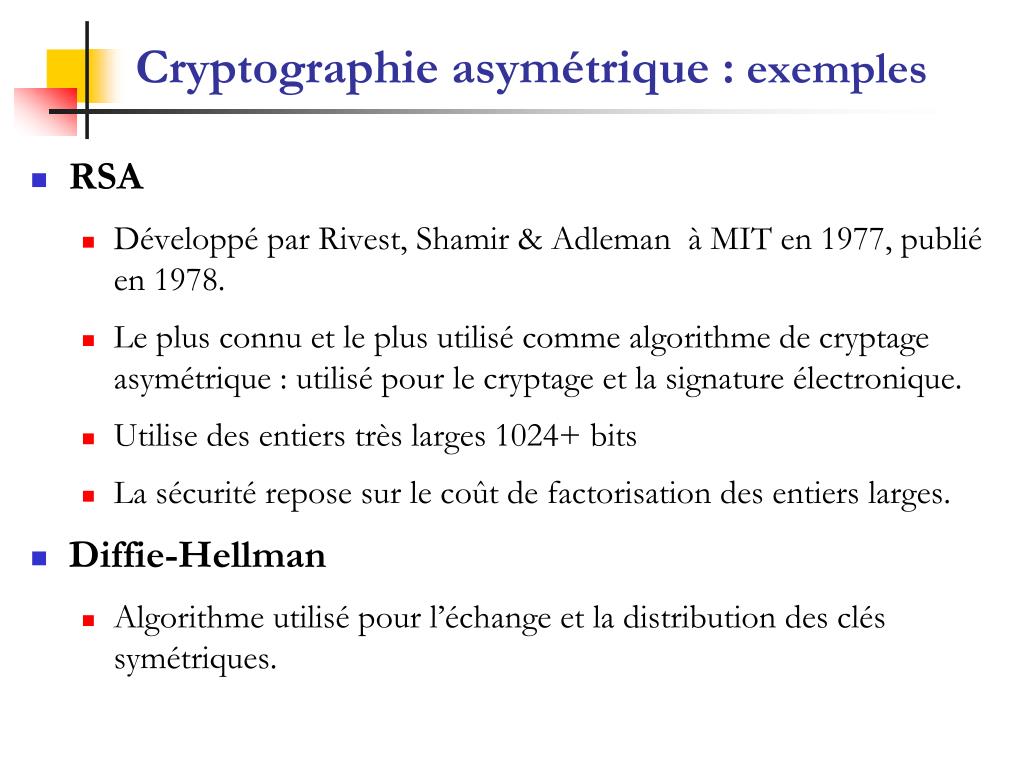 Cryptographie asymétrique : exemples

RSA

Développé par Rivest, Shamir & Adleman à MIT en 1977, publié en 1978.

Le plus connu et le plus utilisé comme algorithme de cryptage asymétrique : utilisé pour le cryptage et la signature électronique.

Utilise des entiers très larges 1024+ bits

La sécurité repose sur le coût de factorisation des entiers larges.

Diffie-Hellman

Algorithme utilisé pour l'échange et la distribution des clés symétriques.